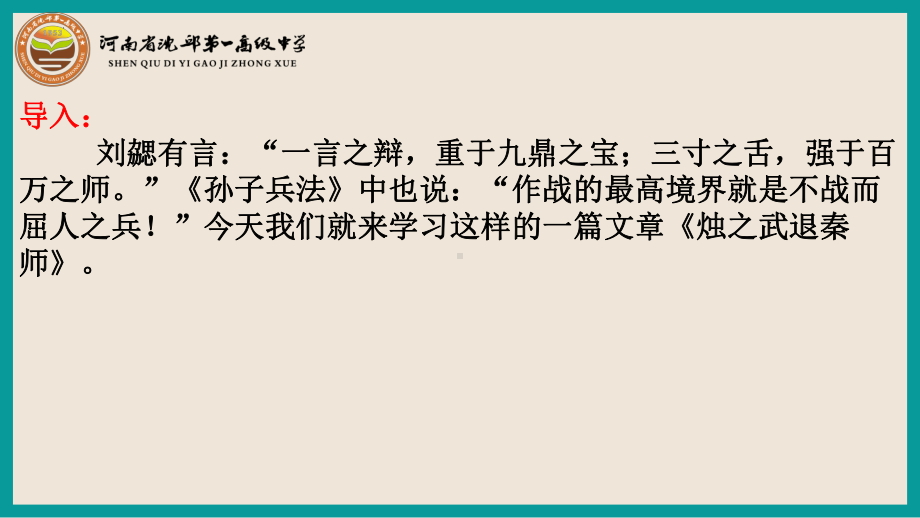 河南省沈邱第一高级中学
SHEN QIU DI YI GAO JI ZHONG XUE

导入：

刘勰有言：“一言之辩，重于九鼎之宝；三寸之舌，强于百万之师。”《孙子兵法》中也说：“作战的最高境界就是不战而屈人之兵！”今天我们就来学习这样的一篇文章《烛之武退秦师》。